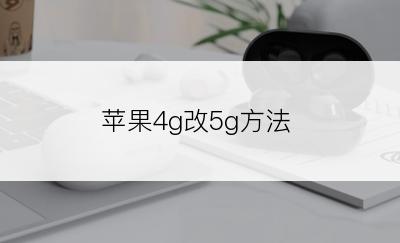 苹果4g改5g方法